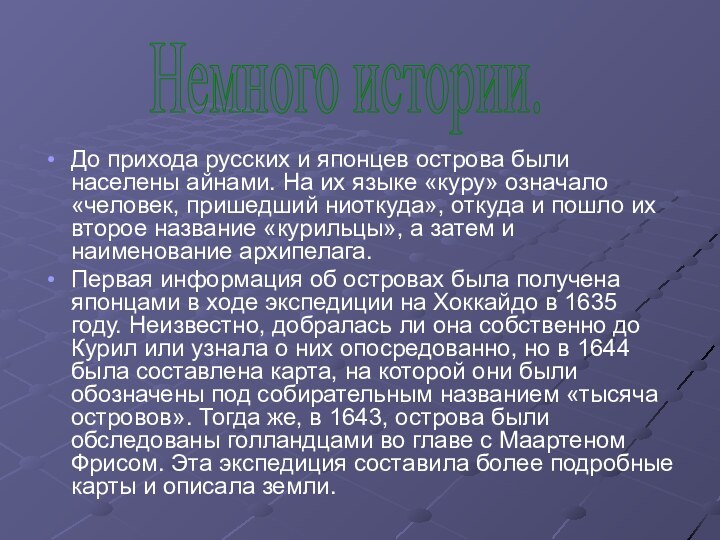 Немного истории.

• До прихода русских и японцев острова были населены айнами. На их языке «куру» означало «человек, пришедший ниоткуда», откуда и пошло их второе название «курильцы», а затем и наименование архипелага.

• Первая информация об островах была получена японцами в ходе экспедиции на Хоккайдо в 1635 году. Неизвестно, добралась ли она собственно до Курил или узнала о них опосредованно, но в 1644 была составлена карта, на которой они были обозначены под собирательным названием «тысяча островов». Тогда же, в 1643, острова были обследованы голландцами во главе с Маартеном Фрисом. Эта экспедиция составила более подробные карты и описала земли.